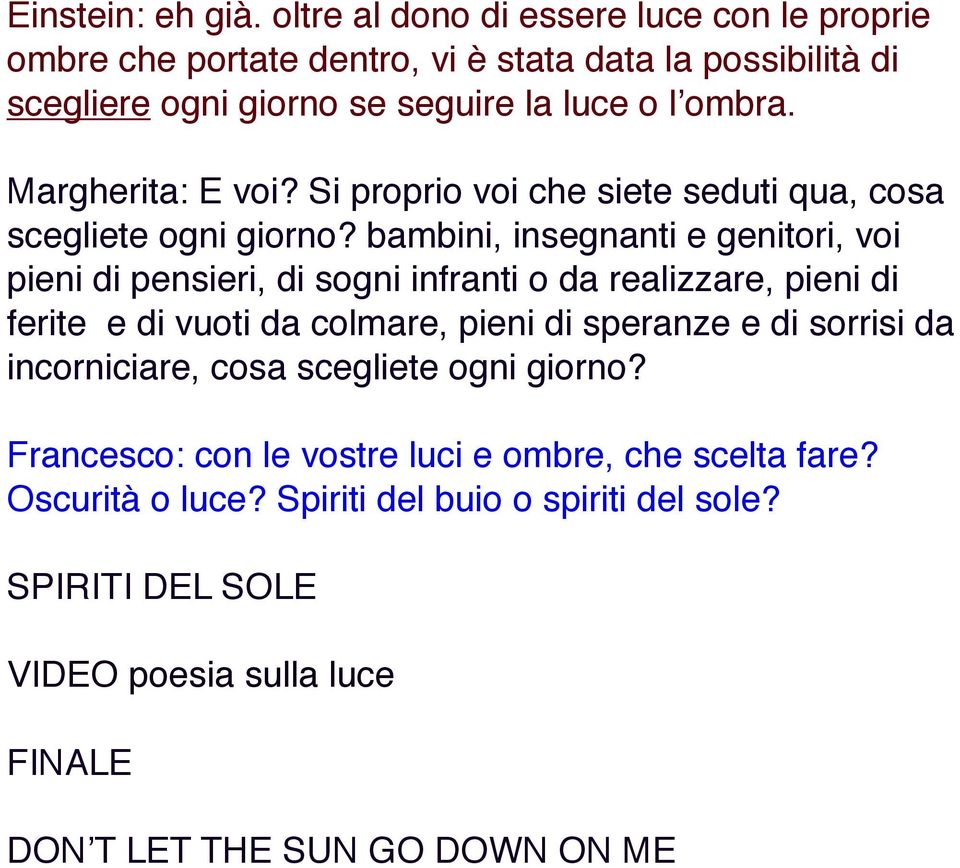 Einstein: eh già. oltre al dono di essere luce con le proprie ombre che portate dentro, vi è stata data la possibilità di scegliere ogni giorno se seguire la luce o l’ombra.

Margherita: E voi? Si proprio voi che siete seduti qua, cosa scegliete ogni giorno? bambini, insegnanti e genitori, voi pieni di pensieri, di sogni infranti o da realizzare, pieni di ferite  e di vuoti da colmare, pieni di speranze e di sorrisi da incorniciare, cosa scegliete ogni giorno?

Francesco: con le vostre luci e ombre, che scelta fare? Oscurità o luce? Spiriti del buio o spiriti del sole?

SPIRITI DEL SOLE

VIDEO poesia sulla luce

FINALE

DON’T LET THE SUN GO DOWN ON ME